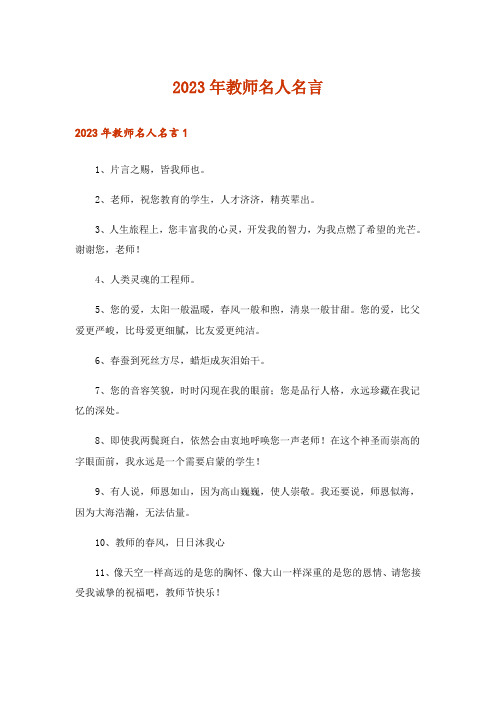 2023年教师名人名言

2023年教师名人名言1

1、片言之赐，皆我师也。

2、老师，祝您教育的学生，人才济济，精英辈出。

3、人生旅程上，您丰富我的心灵，开发我的智力，为我点燃了希望的光芒。谢谢您，老师！

4、人类灵魂的工程师。

5、您的爱，太阳一般温暖，春风一般和煦，清泉一般甘甜。您的爱，比父爱更严峻，比母爱更细腻，比友爱更纯洁。

6、春蚕到死丝方尽，蜡炬成灰泪始干。

7、您的音容笑貌，时时闪现在我的眼前；您是品行人格，永远珍藏在我记忆的深处。

8、即使我两鬓斑白，依然会由衷地呼唤您一声老师！在这个神圣而崇高的字眼面前，我永远是一个需要启蒙的学生！

9、有人说，师恩如山，因为高山巍巍，使人崇敬。我还要说，师恩似海，因为大海浩瀚，无法估量。

10、教师的春风，日日沐我心

11、像天空一样高远的是您的胸怀、像大山一样深重的是您的恩情、请您接受我诚挚的祝福吧，教师节快乐！